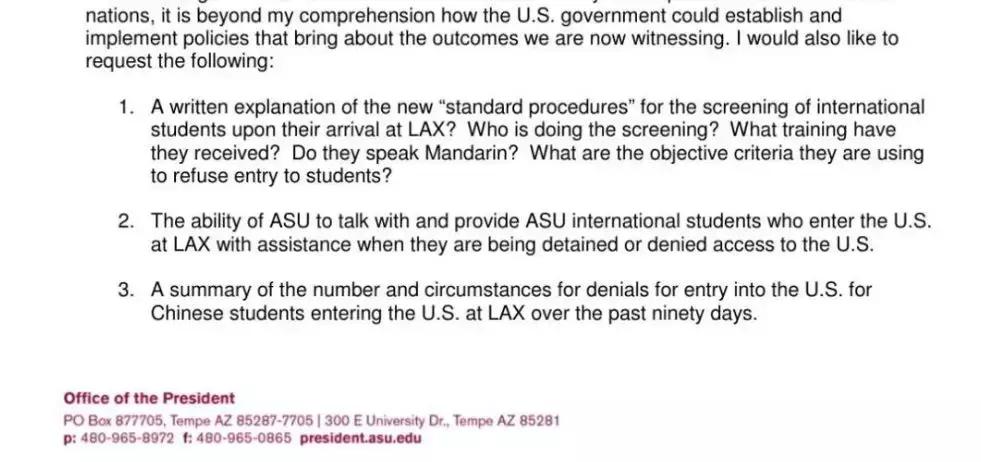 nations, it is beyond my comprehension how the U.S. government could establish and implement policies that bring about the outcomes we are now witnessing. I would also like to request the following:

1. A written explanation of the new "standard procedures" for the screening of international students upon their arrival at LAX? Who is doing the screening? What training have they received? Do they speak Mandarin? What are the objective criteria they are using to refuse entry to students?

2. The ability of ASU to talk with and provide ASU international students who enter the U.S. at LAX with assistance when they are being detained or denied access to the U.S.

3. A summary of the number and circumstances for denials for entry into the U.S. for Chinese students entering the U.S. at LAX over the past ninety days.

Office of the President
PO Box 877705, Tempe AZ 85287-7705 | 300 E University Dr., Tempe AZ 85281
p: 480-965-8972 f: 480-965-0865 president.asu.edu